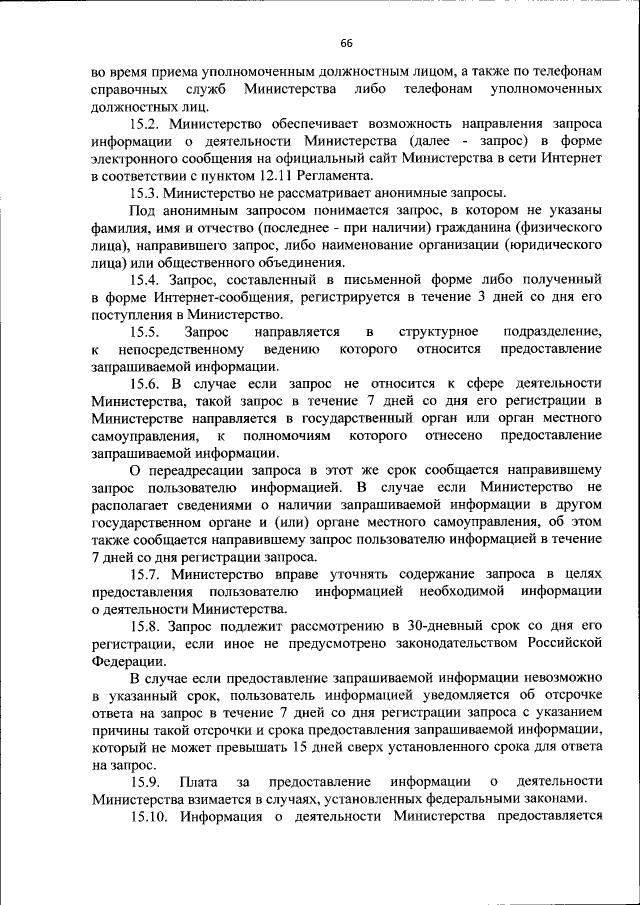 66

во время приема уполномоченным должностным лицом, а также по телефонам справочных служб Министерства либо телефонам уполномоченных должностных лиц.

15.2. Министерство обеспечивает возможность направления запроса информации о деятельности Министерства (далее - запрос) в форме электронного сообщения на официальный сайт Министерства в сети Интернет в соответствии с пунктом 12.11 Регламента.

15.3. Министерство не рассматривает анонимные запросы.

Под анонимным запросом понимается запрос, в котором не указаны фамилия, имя и отчество (последнее - при наличии) гражданина (физического лица), направившего запрос, либо наименование организации (юридического лица) или общественного объединения.

15.4. Запрос, составленный в письменной форме либо полученный в форме Интернет-сообщения, регистрируется в течение 3 дней со дня его поступления в Министерство.

15.5. Запрос направляется в структурное подразделение, к непосредственному ведению которого относится предоставление запрашиваемой информации.

15.6. В случае если запрос не относится к сфере деятельности Министерства, такой запрос в течение 7 дней со дня его регистрации в Министерстве направляется в государственный орган или орган местного самоуправления, к полномочиям которого отнесено предоставление запрашиваемой информации.

О переадресации запроса в этот же срок сообщается направившему запрос пользователю информацией. В случае если Министерство не располагает сведениями о наличии запрашиваемой информации в другом государственном органе и (или) органе местного самоуправления, об этом также сообщается направившему запрос пользователю информацией в течение 7 дней со дня регистрации запроса.

15.7. Министерство вправе уточнять содержание запроса в целях предоставления пользователю информацией необходимой информации о деятельности Министерства.

15.8. Запрос подлежит рассмотрению в 30-дневный срок со дня его регистрации, если иное не предусмотрено законодательством Российской Федерации.

В случае если предоставление запрашиваемой информации невозможно в указанный срок, пользователь информацией уведомляется об отсрочке ответа на запрос в течение 7 дней со дня регистрации запроса с указанием причины такой отсрочки и срока предоставления запрашиваемой информации, который не может превышать 15 дней сверх установленного срока для ответа на запрос.

15.9. Плата за предоставление информации о деятельности Министерства взимается в случаях, установленных федеральными законами.

15.10. Информация о деятельности Министерства предоставляется